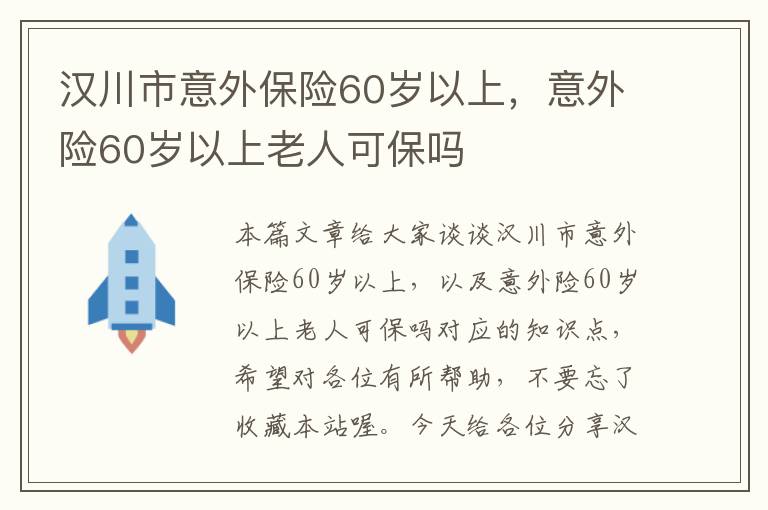 汉川市意外保险60岁以上，意外险60岁以上老人可保吗

本篇文章给大家谈谈汉川市意外保险60岁以上，以及意外险60岁以上老人可保吗对应的知识点，希望对各位有所帮助，不要忘了收藏本站喔。今天给各位分享汉